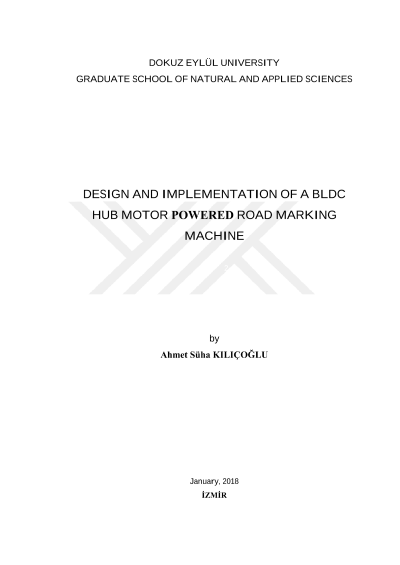 DOKUZ EYLÜL UNIVERSITY
GRADUATE SCHOOL OF NATURAL AND APPLIED SCIENCES

DESIGN AND IMPLEMENTATION OF A BLDC HUB MOTOR POWERED ROAD MARKING MACHINE

by
Ahmet Süha KILIÇOĞLU

January, 2018
İZMİR